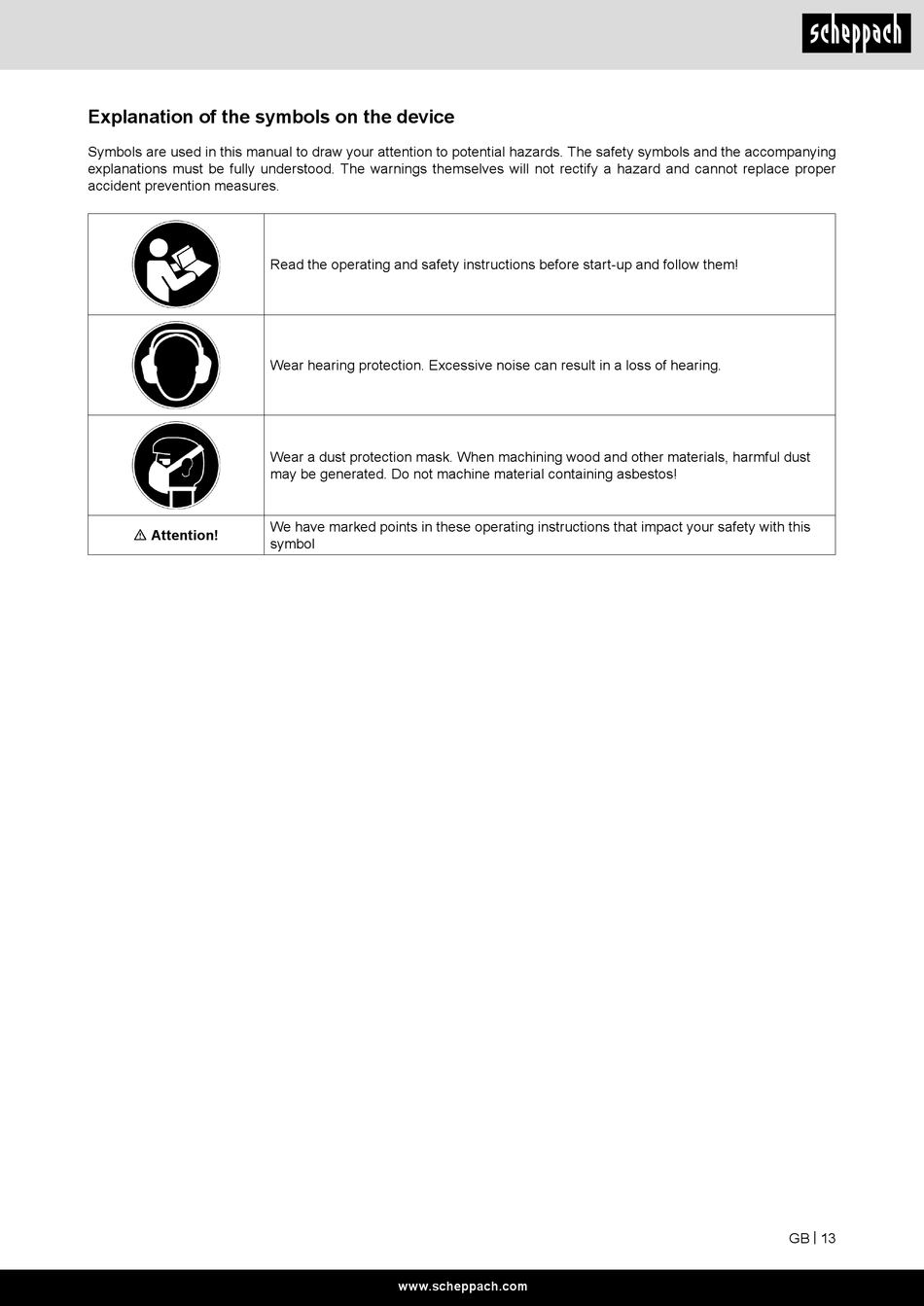 scheppach

Explanation of the symbols on the device

Symbols are used in this manual to draw your attention to potential hazards. The safety symbols and the accompanying explanations must be fully understood. The warnings themselves will not rectify a hazard and cannot replace proper accident prevention measures.

| | |
|---|---|
| | Read the operating and safety instructions before start-up and follow them! |
| | Wear hearing protection. Excessive noise can result in a loss of hearing. |
| | Wear a dust protection mask. When machining wood and other materials, harmful dust may be generated. Do not machine material containing asbestos! |
| ⚠ Attention! | We have marked points in these operating instructions that impact your safety with this symbol |

GB | 13

www.scheppach.com